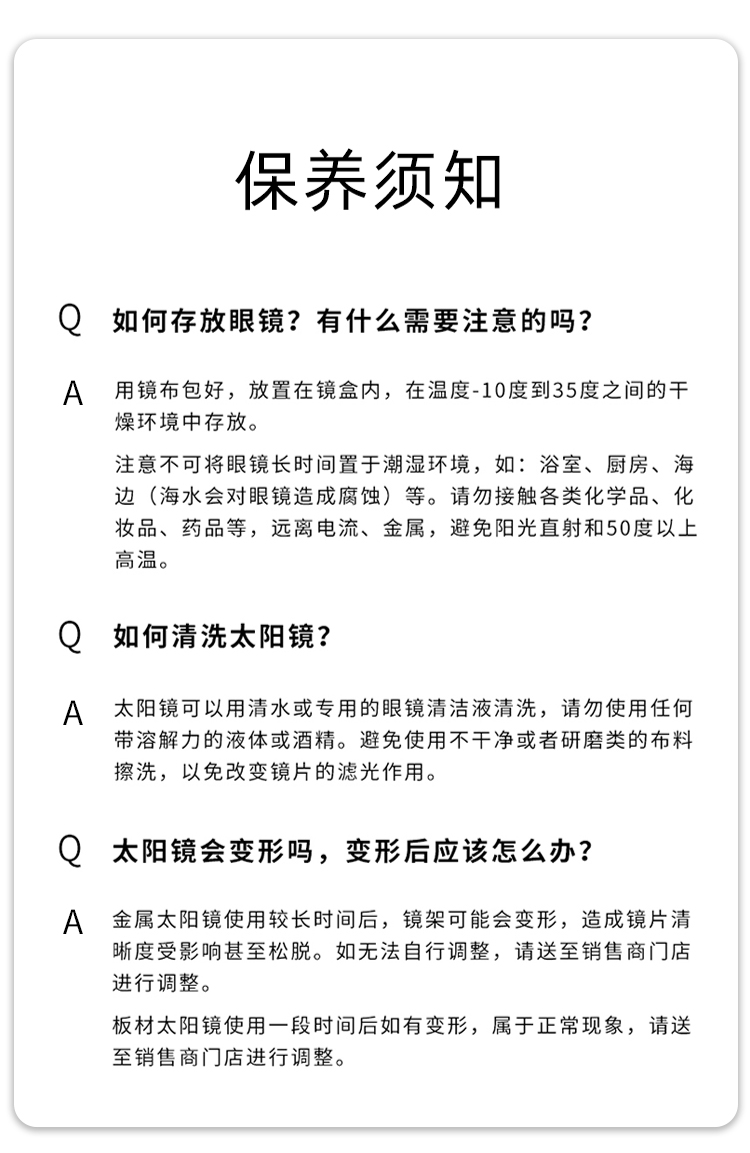 保养须知

Q 如何存放眼镜？有什么需要注意的吗？

A 用镜布包好，放置在镜盒内，在温度-10度到35度之间的干燥环境中存放。

注意不可将眼镜长时间置于潮湿环境，如：浴室、厨房、海边（海水会对眼镜造成腐蚀）等。请勿接触各类化学品、化妆品、药品等，远离电流、金属，避免阳光直射和50度以上高温。

Q 如何清洗太阳镜？

A 太阳镜可以用清水或专用的眼镜清洁液清洗，请勿使用任何带溶解力的液体或酒精。避免使用不干净或者研磨类的布料擦洗，以免改变镜片的滤光作用。

Q 太阳镜会变形吗，变形后应该怎么办？

A 金属太阳镜使用较长时间后，镜架可能会变形，造成镜片清晰度受影响甚至松脱。如无法自行调整，请送至销售商门店进行调整。

板材太阳镜使用一段时间后如有变形，属于正常现象，请送至销售商门店进行调整。